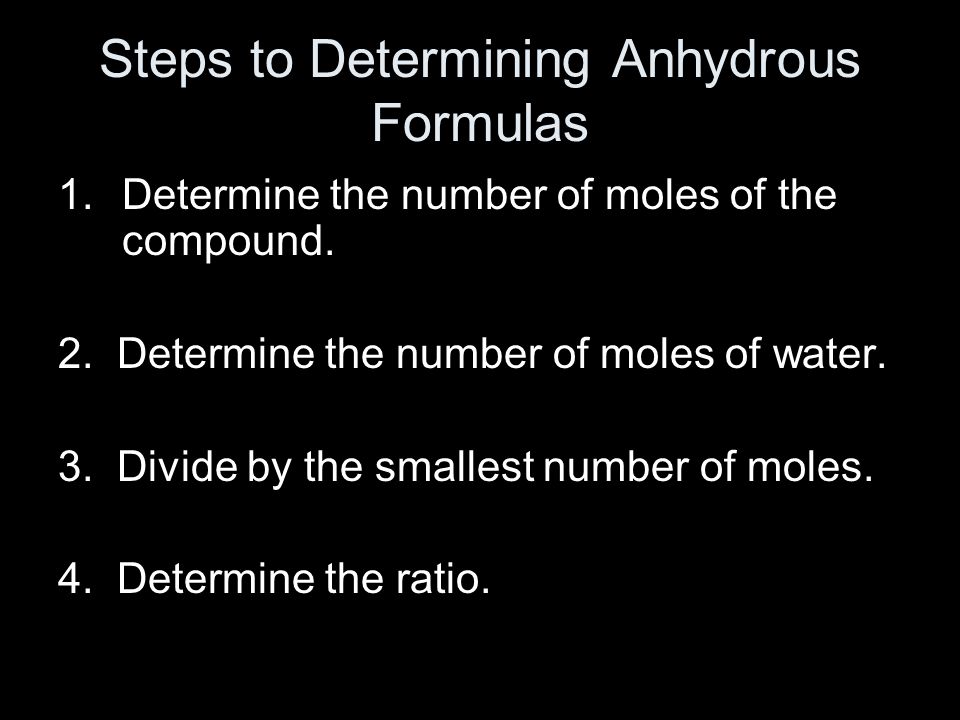 Steps to Determining Anhydrous Formulas

1. Determine the number of moles of the compound.

2. Determine the number of moles of water.

3. Divide by the smallest number of moles.

4. Determine the ratio.